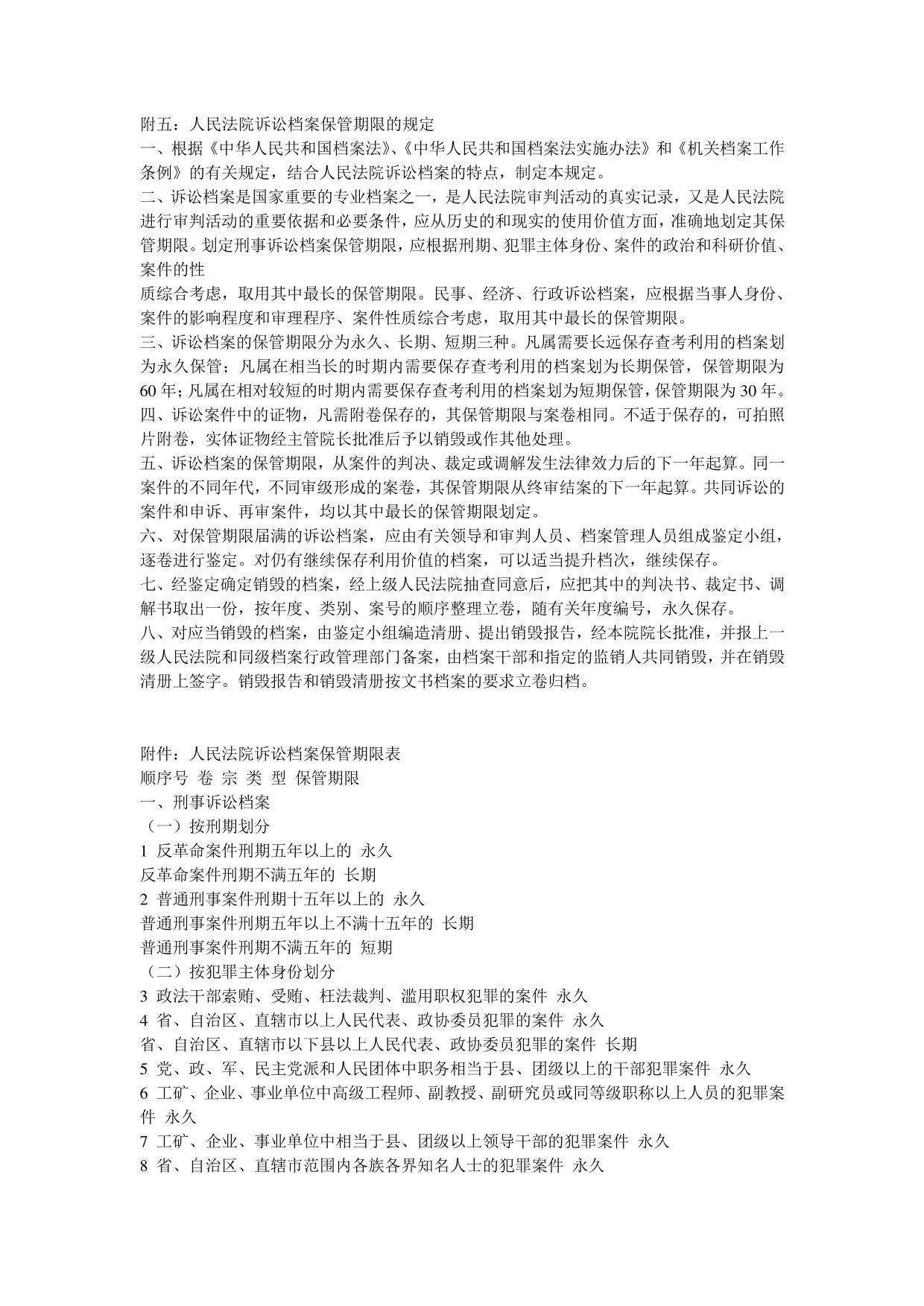 附五：人民法院诉讼档案保管期限的规定
一、根据《中华人民共和国档案法》、《中华人民共和国档案法实施办法》和《机关档案工作条例》的有关规定，结合人民法院诉讼档案的特点，制定本规定。
二、诉讼档案是国家重要的专业档案之一，是人民法院审判活动的真实记录，又是人民法院进行审判活动的重要依据和必要条件，应从历史的和现实的使用价值方面，准确地划定其保管期限。划定刑事诉讼档案保管期限，应根据刑期、犯罪主体身份、案件的政治和科研价值、案件的性
质综合考虑，取用其中最长的保管期限。民事、经济、行政诉讼档案，应根据当事人身份、案件的影响程度和审理程序、案件性质综合考虑，取用其中最长的保管期限。
三、诉讼档案的保管期限分为永久、长期、短期三种。凡属需要长远保存查考利用的档案划为永久保管；凡属在相当长的时期内需要保存查考利用的档案划为长期保管，保管期限为60年；凡属在相对较短的时期内需要保存查考利用的档案划为短期保管，保管期限为30年。
四、诉讼案件中的证物，凡需附卷保存的，其保管期限与案卷相同。不适于保存的，可拍照片附卷，实体证物经主管院长批准后予以销毁或作其他处理。
五、诉讼档案的保管期限，从案件的判决、裁定或调解发生法律效力后的下一年起算。同一案件的不同年代，不同审级形成的案卷，其保管期限从终审结案的下一年起算。共同诉讼的案件和申诉、再审案件，均以其中最长的保管期限划定。
六、对保管期限届满的诉讼档案，应由有关领导和审判人员、档案管理人员组成鉴定小组，逐卷进行鉴定。对仍有继续保存利用价值的档案，可以适当提升档次，继续保存。
七、经鉴定确定销毁的档案，经上级人民法院抽查同意后，应把其中的判决书、裁定书、调解书取出一份，按年度、类别、案号的顺序整理立卷，随有关年度编号，永久保存。
八、对应当销毁的档案，由鉴定小组编造清册、提出销毁报告，经本院院长批准，并报上一级人民法院和同级档案行政管理部门备案，由档案干部和指定的监销人共同销毁，并在销毁清册上签字。销毁报告和销毁清册按文书档案的要求立卷归档。

附件：人民法院诉讼档案保管期限表
顺序号 卷 宗 类 型 保管期限
一、刑事诉讼档案
（一）按刑期划分
1 反革命案件刑期五年以上的 永久
反革命案件刑期不满五年的 长期
2 普通刑事案件刑期十五年以上的 永久
普通刑事案件刑期五年以上不满十五年的 长期
普通刑事案件刑期不满五年的 短期
（二）按犯罪主体身份划分
3 政法干部索贿、受贿、枉法裁判、滥用职权犯罪的案件 永久
4 省、自治区、直辖市以上人民代表、政协委员犯罪的案件 永久
省、自治区、直辖市以下县以上人民代表、政协委员犯罪的案件 长期
5 党、政、军、民主党派和人民团体中职务相当于县、团级以上的干部犯罪案件 永久
6 工矿、企业、事业单位中高级工程师、副教授、副研究员或同等级职称以上人员的犯罪案件 永久
7 工矿、企业、事业单位中相当于县、团级以上领导干部的犯罪案件 永久
8 省、自治区、直辖市范围内各族各界知名人士的犯罪案件 永久